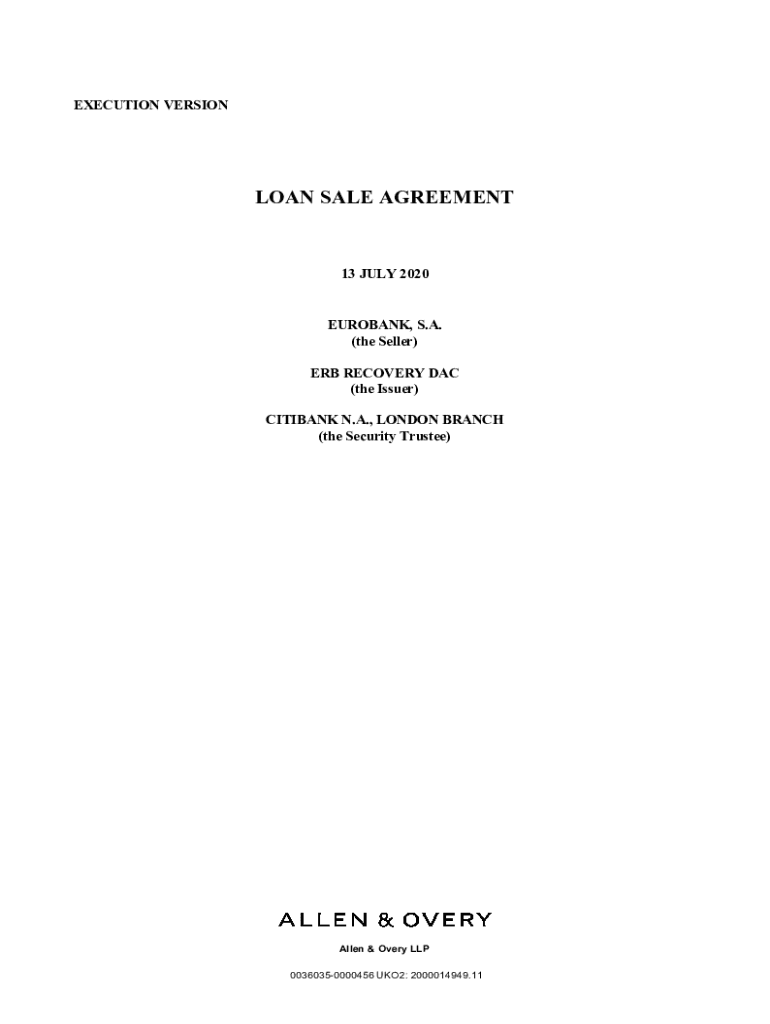 EXECUTION VERSION

LOAN SALE AGREEMENT

13 JULY 2020

EUROBANK, S.A.
(the Seller)

ERB RECOVERY DAC
(the Issuer)

CITIBANK N.A., LONDON BRANCH
(the Security Trustee)

ALLEN & OVERY

Allen & Overy LLP

0036035-0000456 UKO2: 2000014949.11